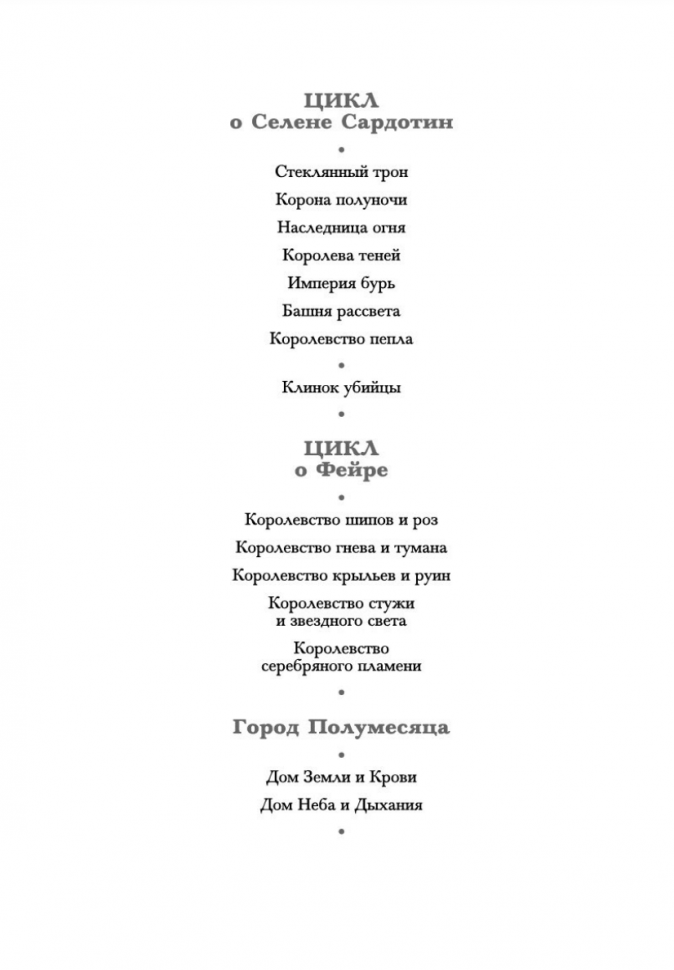 ЦИКЛ
о Селене Сардотин

•

Стеклянный трон

Корона полуночи

Наследница огня

Королева теней

Империя бурь

Башня рассвета

Королевство пепла

•

Клинок убийцы

•

ЦИКЛ
о Фейре

•

Королевство шипов и роз

Королевство гнева и тумана

Королевство крыльев и руин

Королевство стужи и звездного света

Королевство серебряного пламени

•

Город Полумесяца

•

Дом Земли и Крови

Дом Неба и Дыхания

•